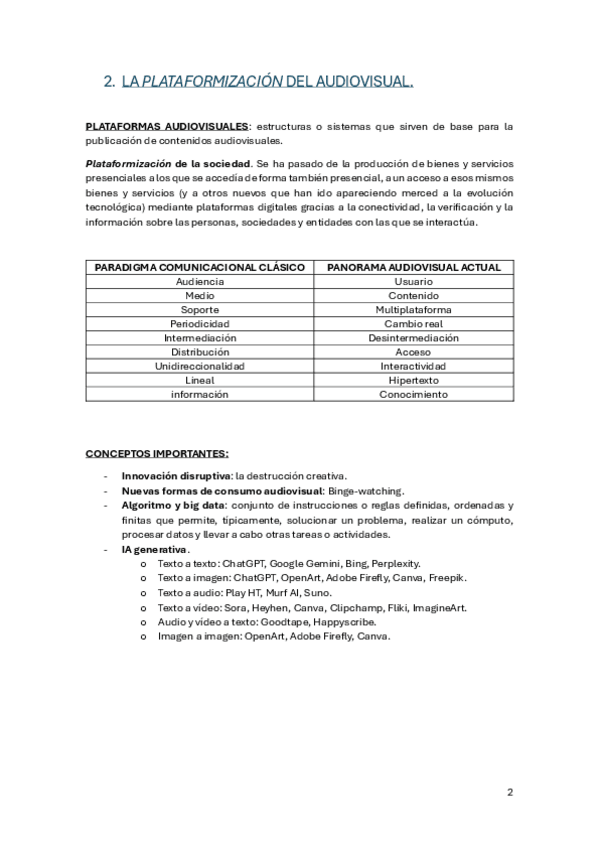 2. LA PLATAFORMIZACIÓN DEL AUDIOVISUAL.

PLATAFORMAS AUDIOVISUALES: estructuras o sistemas que sirven de base para la publicación de contenidos audiovisuales.

Plataformización de la sociedad. Se ha pasado de la producción de bienes y servicios presenciales a los que se accedía de forma también presencial, a un acceso a esos mismos bienes y servicios (y a otros nuevos que han ido apareciendo merced a la evolución tecnológica) mediante plataformas digitales gracias a la conectividad, la verificación y la información sobre las personas, sociedades y entidades con las que se interactúa.

| PARADIGMA COMUNICACIONAL CLÁSICO | PANORAMA AUDIOVISUAL ACTUAL |
|---|---|
| Audiencia | Usuario |
| Medio | Contenido |
| Soporte | Multiplataforma |
| Periodicidad | Cambio real |
| Intermediación | Desintermediación |
| Distribución | Acceso |
| Unidireccionalidad | Interactividad |
| Lineal | Hipertexto |
| información | Conocimiento |

CONCEPTOS IMPORTANTES:

- Innovación disruptiva: la destrucción creativa.
- Nuevas formas de consumo audiovisual: Binge-watching.
- Algoritmo y big data: conjunto de instrucciones o reglas definidas, ordenadas y finitas que permite, típicamente, solucionar un problema, realizar un cómputo, procesar datos y llevar a cabo otras tareas o actividades.
- IA generativa.
  o Texto a texto: ChatGPT, Google Gemini, Bing, Perplexity.
  o Texto a imagen: ChatGPT, OpenArt, Adobe Firefly, Canva, Freepik.
  o Texto a audio: Play HT, Murf AI, Suno.
  o Texto a vídeo: Sora, Heyhen, Canva, Clipchamp, Fliki, ImagineArt.
  o Audio y vídeo a texto: Goodtape, Happyscribe.
  o Imagen a imagen: OpenArt, Adobe Firefly, Canva.

2